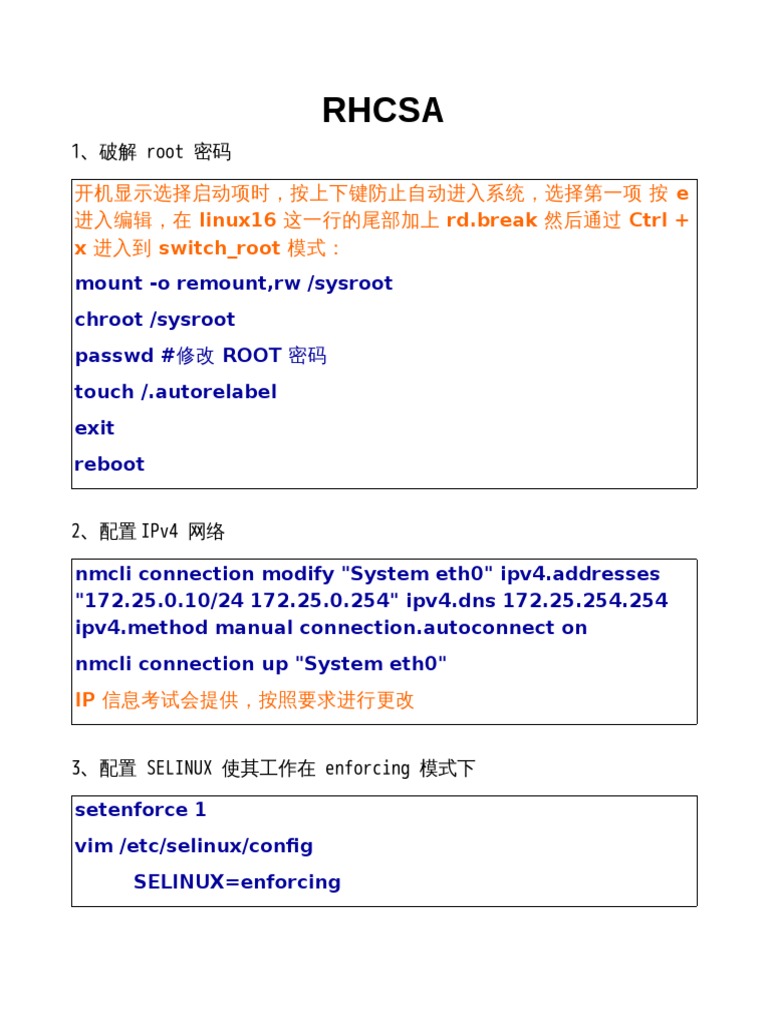 RHCSA

1、破解 root 密码

开机显示选择启动项时，按上下键防止自动进入系统，选择第一项 按 e 进入编辑，在 linux16 这一行的尾部加上 rd.break 然后通过 Ctrl + x 进入到 switch_root 模式：

mount -o remount,rw /sysroot

chroot /sysroot

passwd #修改 ROOT 密码

touch /.autorelabel

exit

reboot

2、配置 IPv4 网络

nmcli connection modify "System eth0" ipv4.addresses "172.25.0.10/24 172.25.0.254" ipv4.dns 172.25.254.254 ipv4.method manual connection.autoconnect on

nmcli connection up "System eth0"

IP 信息考试会提供，按照要求进行更改

3、配置 SELINUX 使其工作在 enforcing 模式下

setenforce 1

vim /etc/selinux/config

SELINUX=enforcing